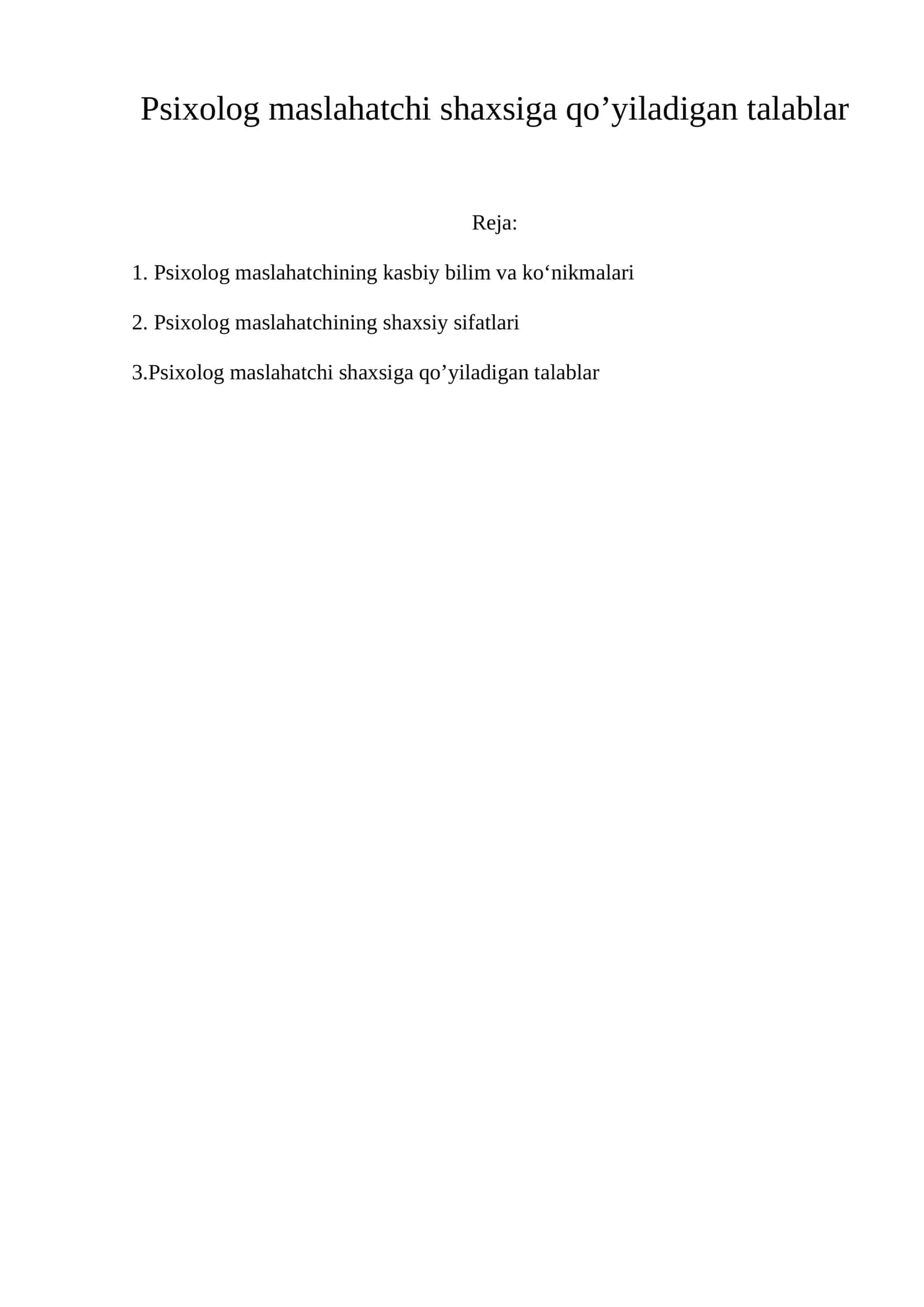 Psixolog maslahatchi shaxsiga qo’yiladigan talablar

Reja:

1. Psixolog maslahatchining kasbiy bilim va ko‘nikmalari

2. Psixolog maslahatchining shaxsiy sifatlari

3.Psixolog maslahatchi shaxsiga qo’yiladigan talablar